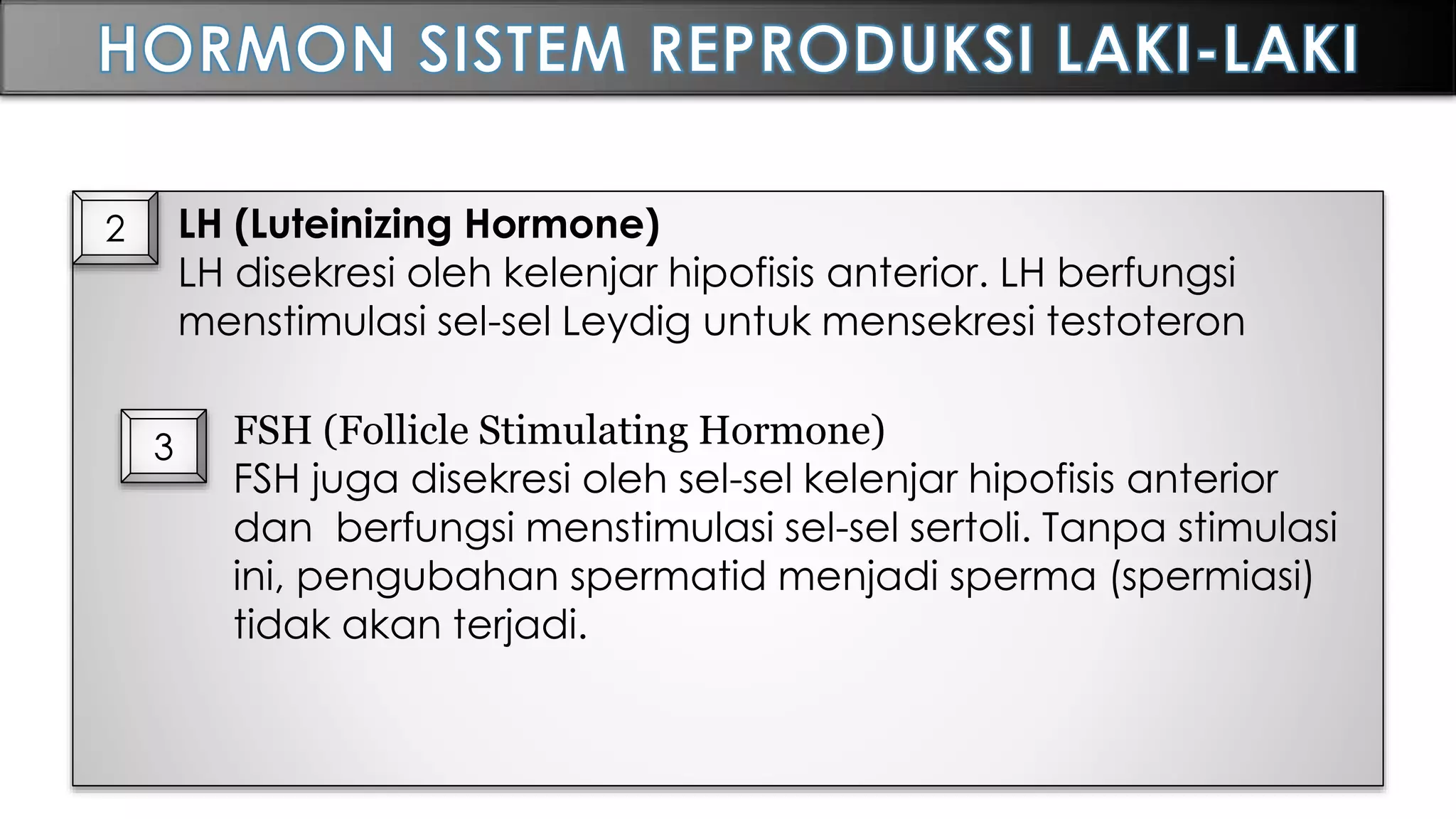 HORMON SISTEM REPRODUKSI LAKI-LAKI

2

LH (Luteinizing Hormone)
LH disekresi oleh kelenjar hipofisis anterior. LH berfungsi menstimulasi sel-sel Leydig untuk mensekresi testoteron

3

FSH (Follicle Stimulating Hormone)
FSH juga disekresi oleh sel-sel kelenjar hipofisis anterior dan berfungsi menstimulasi sel-sel sertoli. Tanpa stimulasi ini, pengubahan spermatid menjadi sperma (spermiasi) tidak akan terjadi.